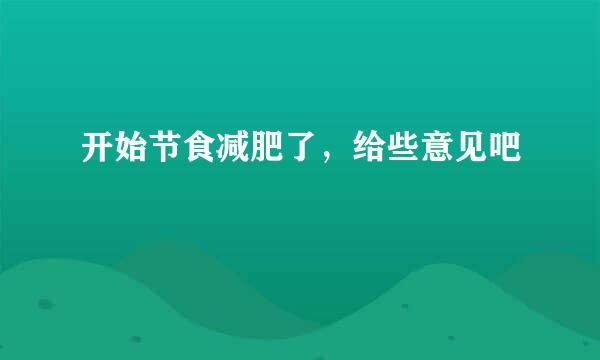 开始节食减肥了，给些意见吧